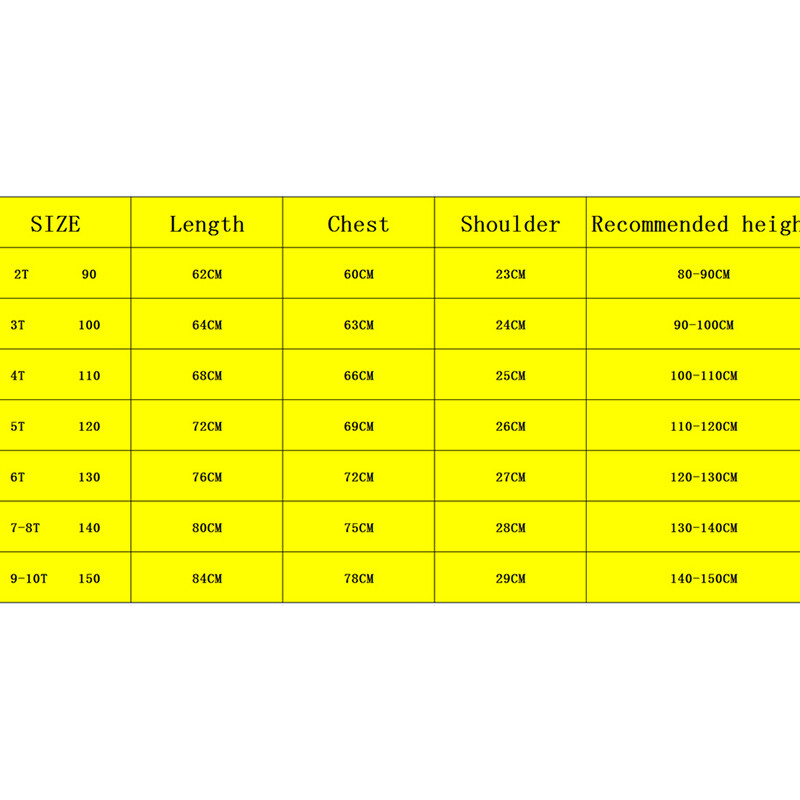 | SIZE | Length | Chest | Shoulder | Recommended heigh |
|---|---|---|---|---|
| 2T 90 | 62CM | 60CM | 23CM | 80-90CM |
| 3T 100 | 64CM | 63CM | 24CM | 90-100CM |
| 4T 110 | 68CM | 66CM | 25CM | 100-110CM |
| 5T 120 | 72CM | 69CM | 26CM | 110-120CM |
| 6T 130 | 76CM | 72CM | 27CM | 120-130CM |
| 7-8T 140 | 80CM | 75CM | 28CM | 130-140CM |
| 9-10T 150 | 84CM | 78CM | 29CM | 140-150CM |